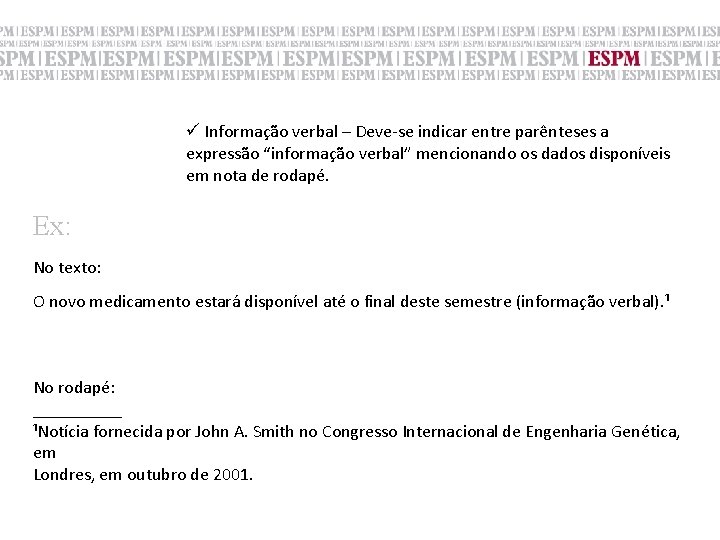 ESPM

✓ Informação verbal – Deve-se indicar entre parênteses a expressão “informação verbal” mencionando os dados disponíveis em nota de rodapé.

Ex:

No texto:

O novo medicamento estará disponível até o final deste semestre (informação verbal).$^1$

No rodapé:

$^1$Notícia fornecida por John A. Smith no Congresso Internacional de Engenharia Genética, em
Londres, em outubro de 2001.